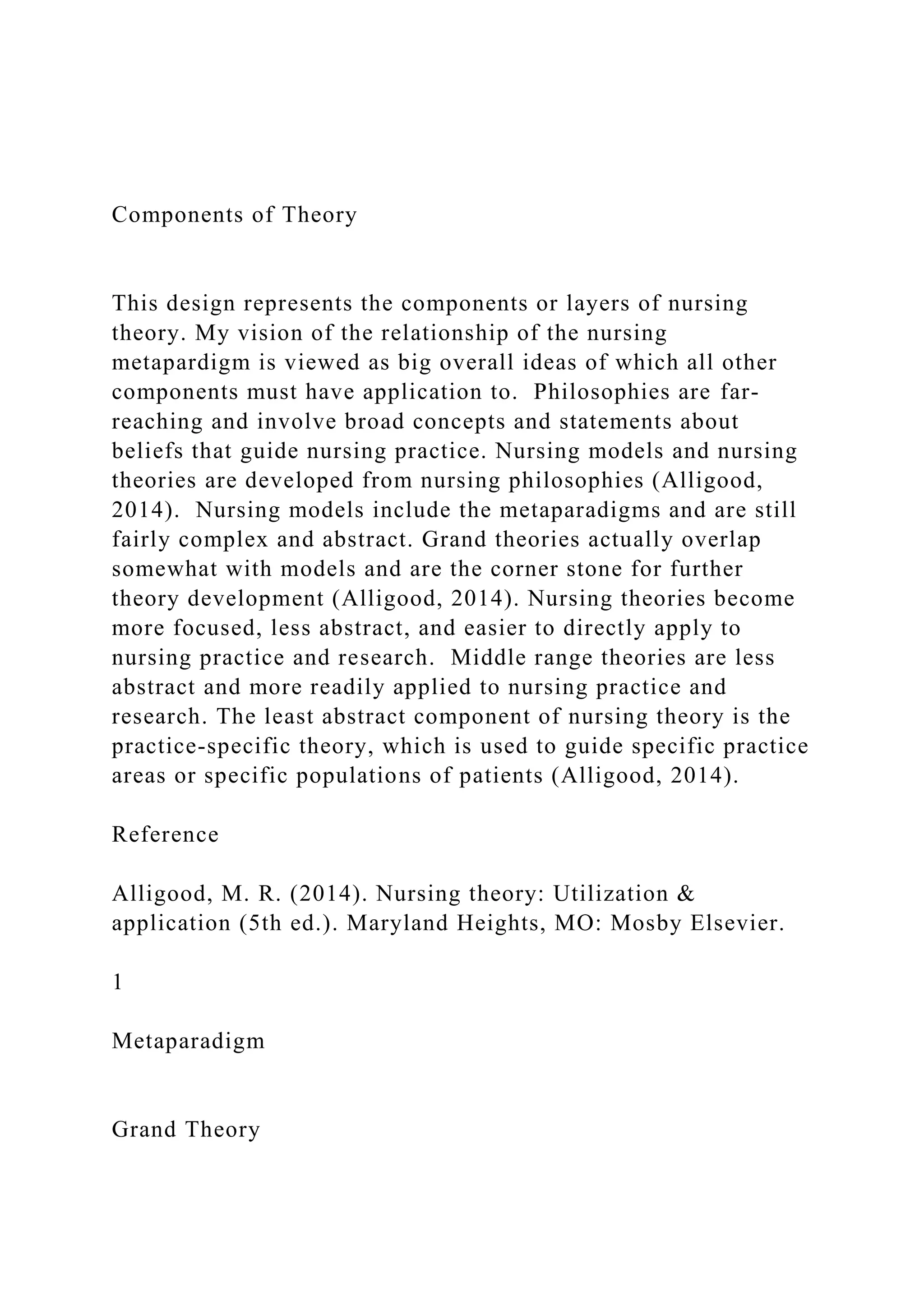 Components of Theory

This design represents the components or layers of nursing theory. My vision of the relationship of the nursing metapardigm is viewed as big overall ideas of which all other components must have application to. Philosophies are far-reaching and involve broad concepts and statements about beliefs that guide nursing practice. Nursing models and nursing theories are developed from nursing philosophies (Alligood, 2014). Nursing models include the metaparadigms and are still fairly complex and abstract. Grand theories actually overlap somewhat with models and are the corner stone for further theory development (Alligood, 2014). Nursing theories become more focused, less abstract, and easier to directly apply to nursing practice and research. Middle range theories are less abstract and more readily applied to nursing practice and research. The least abstract component of nursing theory is the practice-specific theory, which is used to guide specific practice areas or specific populations of patients (Alligood, 2014).

Reference

Alligood, M. R. (2014). Nursing theory: Utilization & application (5th ed.). Maryland Heights, MO: Mosby Elsevier.

1

Metaparadigm

Grand Theory